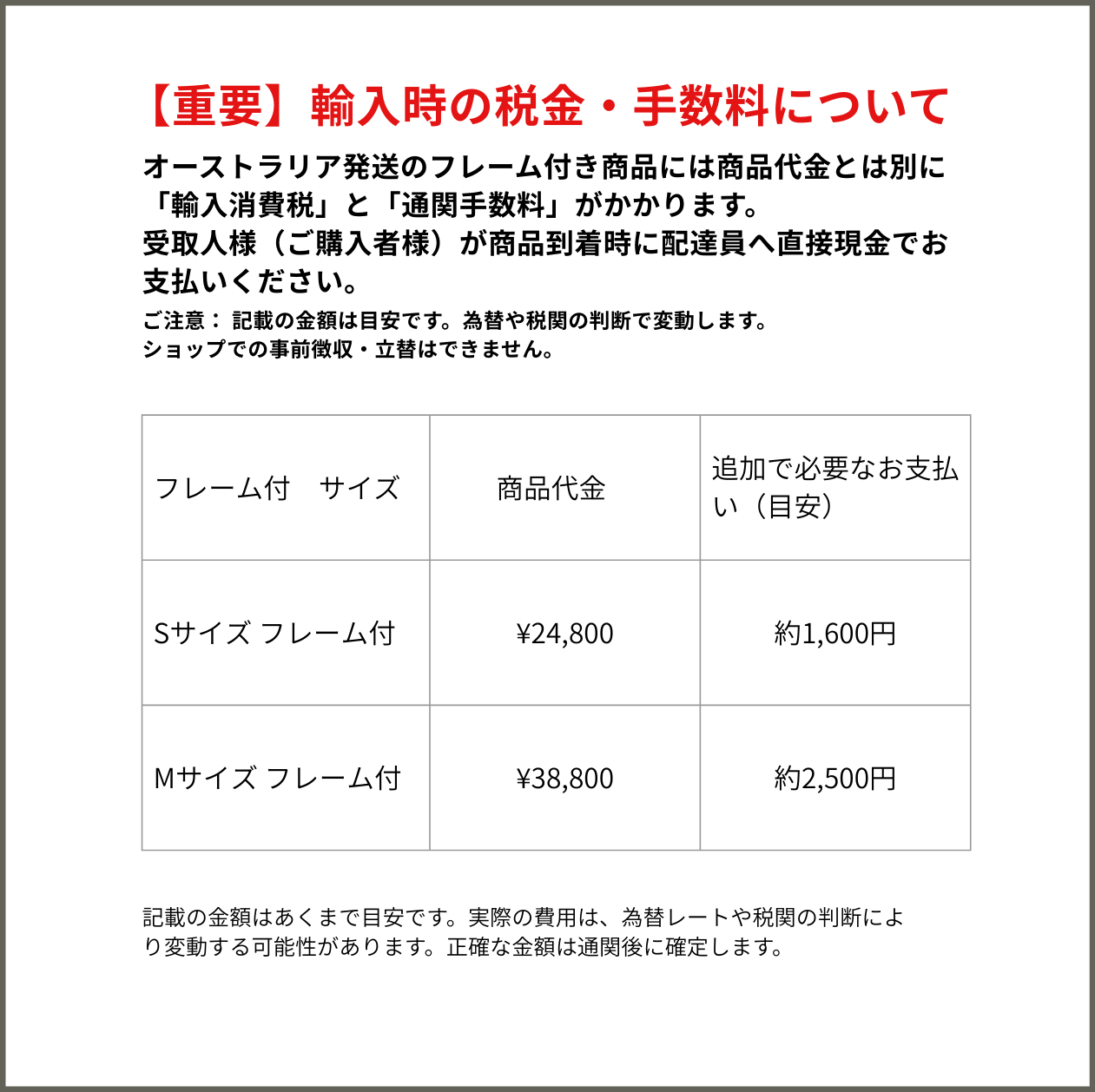 【重要】輸入時の税金・手数料について

オーストラリア発送のフレーム付き商品には商品代金とは別に「輸入消費税」と「通関手数料」がかかります。
受取人様（ご購入者様）が商品到着時に配達員へ直接現金でお支払いください。

ご注意： 記載の金額は目安です。為替や税関の判断で変動します。
ショップでの事前徴収・立替はできません。

| フレーム付　サイズ | 商品代金 | 追加で必要なお支払い（目安） |
|---|---|---|
| Sサイズ フレーム付 | ¥24,800 | 約1,600円 |
| Mサイズ フレーム付 | ¥38,800 | 約2,500円 |

記載の金額はあくまで目安です。実際の費用は、為替レートや税関の判断により変動する可能性があります。正確な金額は通関後に確定します。